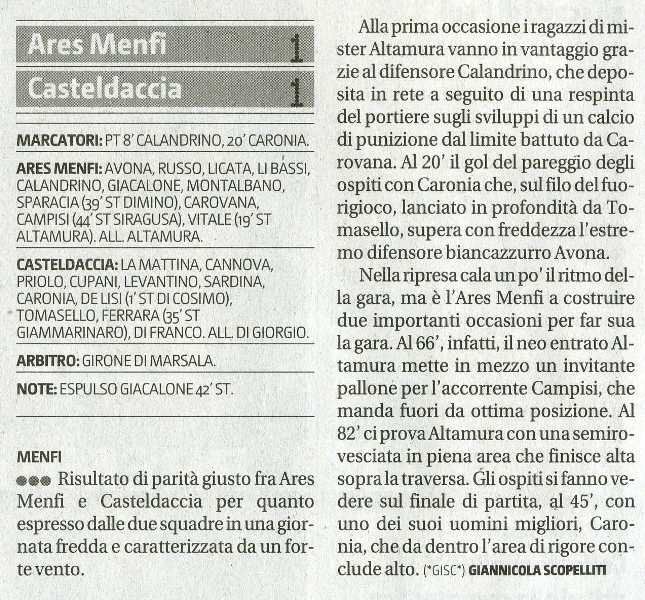 Ares Menfi 1

Casteldaccia 1

MARCATORI: PT 8' CALANDRINO, 20' CARONIA.

ARES MENFI: AVONA, RUSSO, LICATA, LI BASSI, CALANDRINO, GIACALONE, MONTALBANO, SPARACIA (39' ST DIMINO), CAROVANA, CAMPISI (44' ST SIRAGUSA), VITALE (19' ST ALTAMURA). ALL. ALTAMURA.

CASTELDACCIA: LA MATTINA, CANNOVA, PRIOLO, CUPANI, LEVANTINO, SARDINA, CARONIA, DE LISI (1' ST DI COSIMO), TOMASELLO, FERRARA (35' ST GIAMMARINARO), DI FRANCO. ALL. DI GIORGIO.

ARBITRO: GIRONE DI MARSALA.

NOTE: ESPULSO GIACALONE 42' ST.

MENFI

●●● Risultato di parità giusto fra Ares Menfi e Casteldaccia per quanto espresso dalle due squadre in una giornata fredda e caratterizzata da un forte vento.

Alla prima occasione i ragazzi di mister Altamura vanno in vantaggio grazie al difensore Calandrino, che deposita in rete a seguito di una respinta del portiere sugli sviluppi di un calcio di punizione dal limite battuto da Carovana. Al 20' il gol del pareggio degli ospiti con Caronia che, sul filo del fuorigioco, lanciato in profondità da Tomasello, supera con freddezza l'estremo difensore biancazzurro Avona.

Nella ripresa cala un po' il ritmo della gara, ma è l'Ares Menfi a costruire due importanti occasioni per far sua la gara. Al 66', infatti, il neo entrato Altamura mette in mezzo un invitante pallone per l'accorrente Campisi, che manda fuori da ottima posizione. Al 82' ci prova Altamura con una semirovesciata in piena area che finisce alta sopra la traversa. Gli ospiti si fanno vedere sul finale di partita, al 45', con uno dei suoi uomini migliori, Caronia, che da dentro l'area di rigore conclude alto. (*GISC*) GIANNICOLA SCOPELLITI